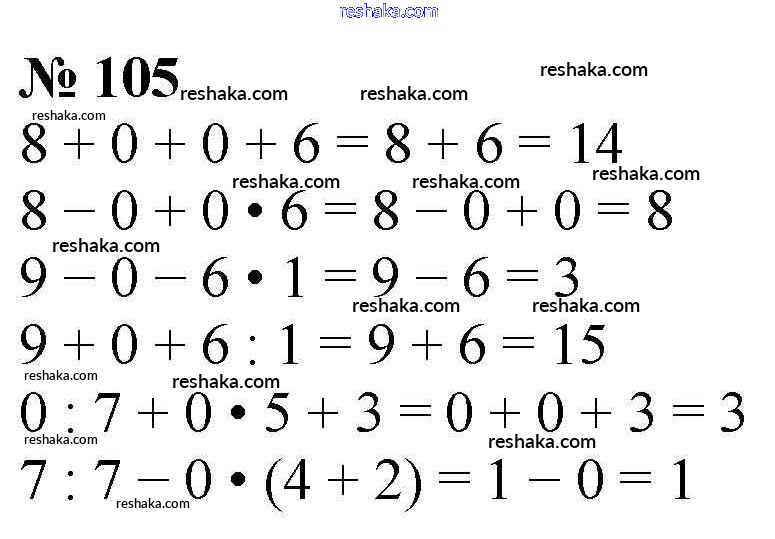 № 105

$8 + 0 + 0 + 6 = 8 + 6 = 14$

$8 - 0 + 0 \cdot 6 = 8 - 0 + 0 = 8$

$9 - 0 - 6 \cdot 1 = 9 - 6 = 3$

$9 + 0 + 6 : 1 = 9 + 6 = 15$

$0 : 7 + 0 \cdot 5 + 3 = 0 + 0 + 3 = 3$

$7 : 7 - 0 \cdot (4 + 2) = 1 - 0 = 1$

reshaka.com